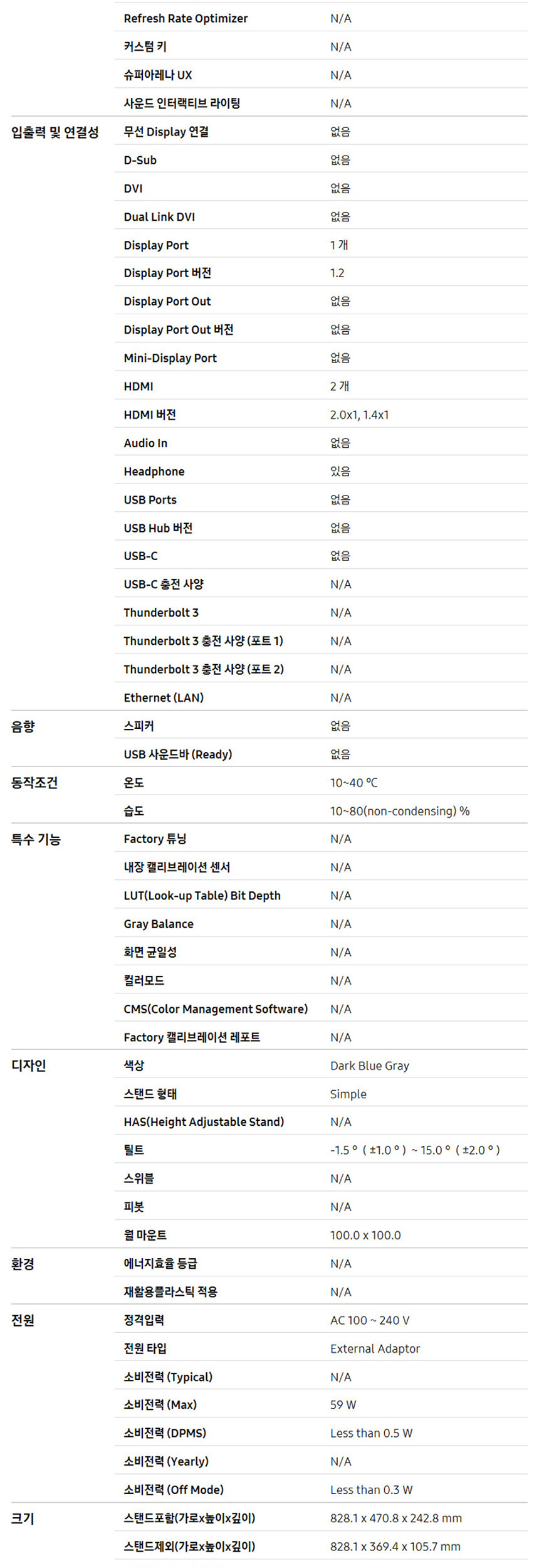 | | | |
|---|---|---|
| | Refresh Rate Optimizer | N/A |
| | 커스텀 키 | N/A |
| | 슈퍼아레나 UX | N/A |
| | 사운드 인터랙티브 라이팅 | N/A |
| 입출력 및 연결성 | 무선 Display 연결 | 없음 |
| | D-Sub | 없음 |
| | DVI | 없음 |
| | Dual Link DVI | 없음 |
| | Display Port | 1 개 |
| | Display Port 버전 | 1.2 |
| | Display Port Out | 없음 |
| | Display Port Out 버전 | 없음 |
| | Mini-Display Port | 없음 |
| | HDMI | 2 개 |
| | HDMI 버전 | 2.0x1, 1.4x1 |
| | Audio In | 없음 |
| | Headphone | 있음 |
| | USB Ports | 없음 |
| | USB Hub 버전 | 없음 |
| | USB-C | 없음 |
| | USB-C 충전 사양 | N/A |
| | Thunderbolt 3 | N/A |
| | Thunderbolt 3 충전 사양 (포트 1) | N/A |
| | Thunderbolt 3 충전 사양 (포트 2) | N/A |
| | Ethernet (LAN) | N/A |
| 음향 | 스피커 | 없음 |
| | USB 사운드바 (Ready) | 없음 |
| 동작조건 | 온도 | 10~40 ℃ |
| | 습도 | 10~80(non-condensing) % |
| 특수 기능 | Factory 튜닝 | N/A |
| | 내장 캘리브레이션 센서 | N/A |
| | LUT(Look-up Table) Bit Depth | N/A |
| | Gray Balance | N/A |
| | 화면 균일성 | N/A |
| | 컬러모드 | N/A |
| | CMS(Color Management Software) | N/A |
| | Factory 캘리브레이션 레포트 | N/A |
| 디자인 | 색상 | Dark Blue Gray |
| | 스탠드 형태 | Simple |
| | HAS(Height Adjustable Stand) | N/A |
| | 틸트 | -1.5 ° ( ±1.0 ° ) ~ 15.0 ° ( ±2.0 ° ) |
| | 스위블 | N/A |
| | 피봇 | N/A |
| | 월 마운트 | 100.0 x 100.0 |
| 환경 | 에너지효율 등급 | N/A |
| | 재활용플라스틱 적용 | N/A |
| 전원 | 정격입력 | AC 100 ~ 240 V |
| | 전원 타입 | External Adaptor |
| | 소비전력 (Typical) | N/A |
| | 소비전력 (Max) | 59 W |
| | 소비전력 (DPMS) | Less than 0.5 W |
| | 소비전력 (Yearly) | N/A |
| | 소비전력 (Off Mode) | Less than 0.3 W |
| 크기 | 스탠드포함(가로x높이x깊이) | 828.1 x 470.8 x 242.8 mm |
| | 스탠드제외(가로x높이x깊이) | 828.1 x 369.4 x 105.7 mm |